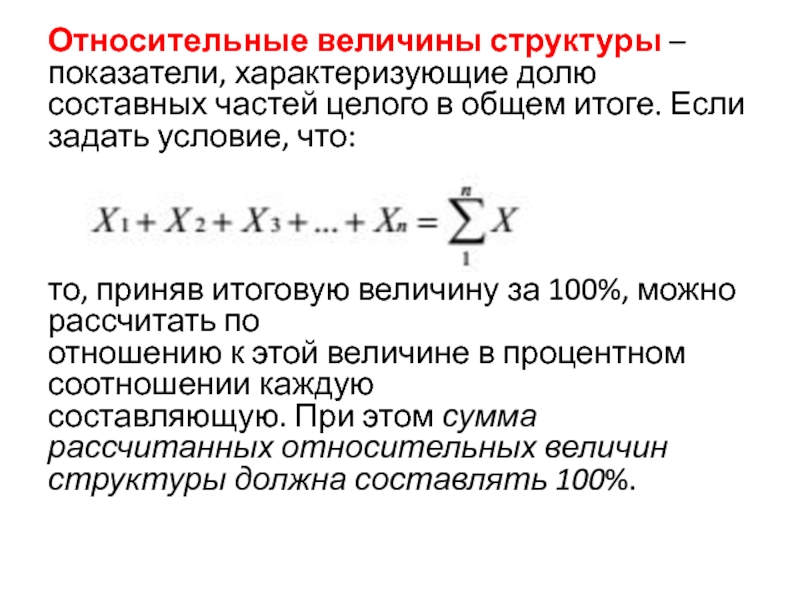 Относительные величины структуры – показатели, характеризующие долю составных частей целого в общем итоге. Если задать условие, что:

$X_1 + X_2 + X_3 + ... + X_n = \sum_{1}^{n} X$

то, приняв итоговую величину за 100%, можно рассчитать по
отношению к этой величине в процентном соотношении каждую
составляющую. При этом сумма рассчитанных относительных величин структуры должна составлять 100%.